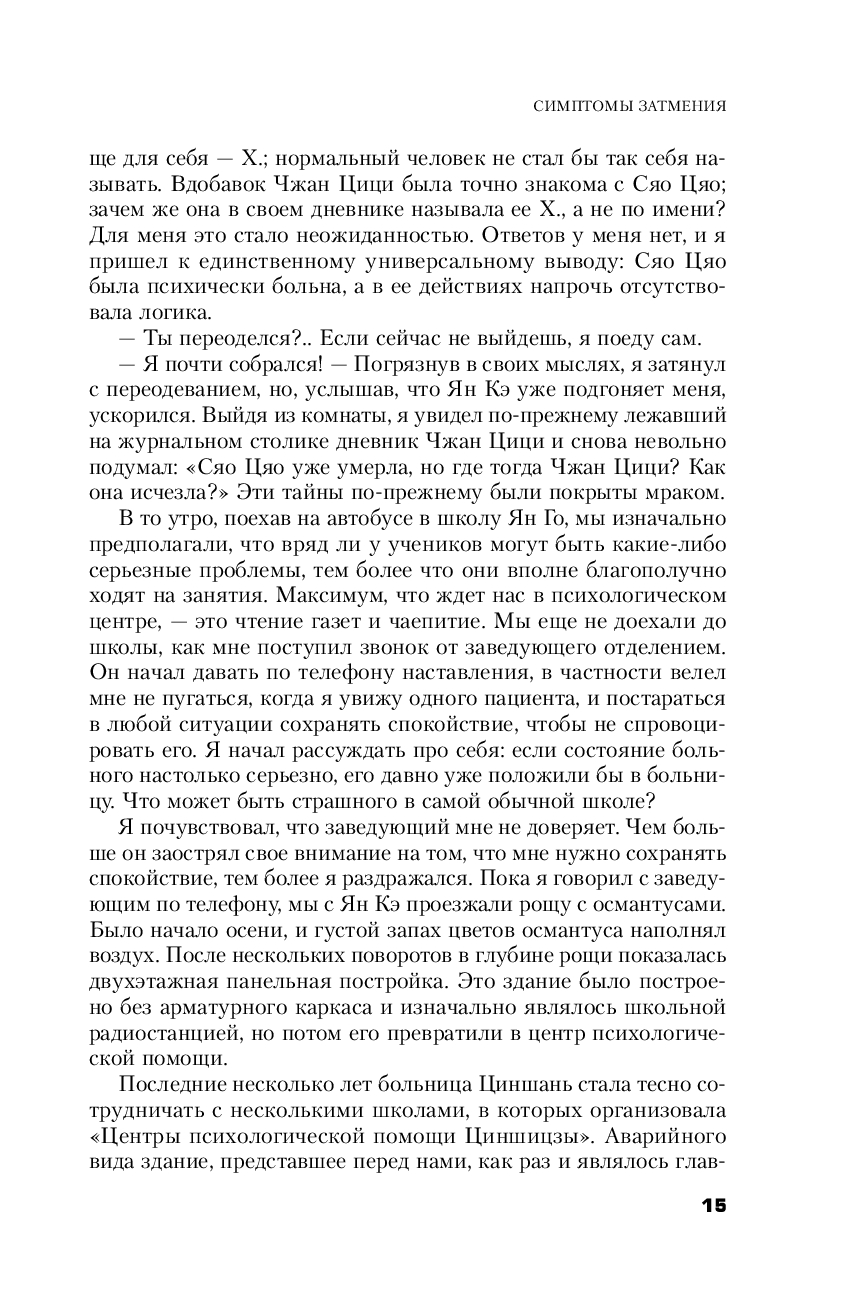 СИМПТОМЫ ЗАТМЕНИЯ

ще для себя — Х.; нормальный человек не стал бы так себя называть. Вдобавок Чжан Цици была точно знакома с Сяо Цяо; зачем же она в своем дневнике называла ее Х., а не по имени? Для меня это стало неожиданностью. Ответов у меня нет, и я пришел к единственному универсальному выводу: Сяо Цяо была психически больна, а в ее действиях напрочь отсутствовала логика.

— Ты переоделся?.. Если сейчас не выйдешь, я поеду сам.

— Я почти собрался! — Погрязнув в своих мыслях, я затянул с переодеванием, но, услышав, что Ян Кэ уже подгоняет меня, ускорился. Выйдя из комнаты, я увидел по-прежнему лежавший на журнальном столике дневник Чжан Цици и снова невольно подумал: «Сяо Цяо уже умерла, но где тогда Чжан Цици? Как она исчезла?» Эти тайны по-прежнему были покрыты мраком.

В то утро, поехав на автобусе в школу Ян Го, мы изначально предполагали, что вряд ли у учеников могут быть какие-либо серьезные проблемы, тем более что они вполне благополучно ходят на занятия. Максимум, что ждет нас в психологическом центре, — это чтение газет и чаепитие. Мы еще не доехали до школы, как мне поступил звонок от заведующего отделением. Он начал давать по телефону наставления, в частности велел мне не пугаться, когда я увижу одного пациента, и постараться в любой ситуации сохранять спокойствие, чтобы не спровоцировать его. Я начал рассуждать про себя: если состояние больного настолько серьезно, его давно уже положили бы в больницу. Что может быть страшного в самой обычной школе?

Я почувствовал, что заведующий мне не доверяет. Чем больше он заострял свое внимание на том, что мне нужно сохранять спокойствие, тем более я раздражался. Пока я говорил с заведующим по телефону, мы с Ян Кэ проезжали рощу с османтусами. Было начало осени, и густой запах цветов османтуса наполнял воздух. После нескольких поворотов в глубине рощи показалась двухэтажная панельная постройка. Это здание было построено без арматурного каркаса и изначально являлось школьной радиостанцией, но потом его превратили в центр психологической помощи.

Последние несколько лет больница Циншань стала тесно сотрудничать с несколькими школами, в которых организовала «Центры психологической помощи Циншицзы». Аварийного вида здание, представшее перед нами, как раз и являлось глав-

15